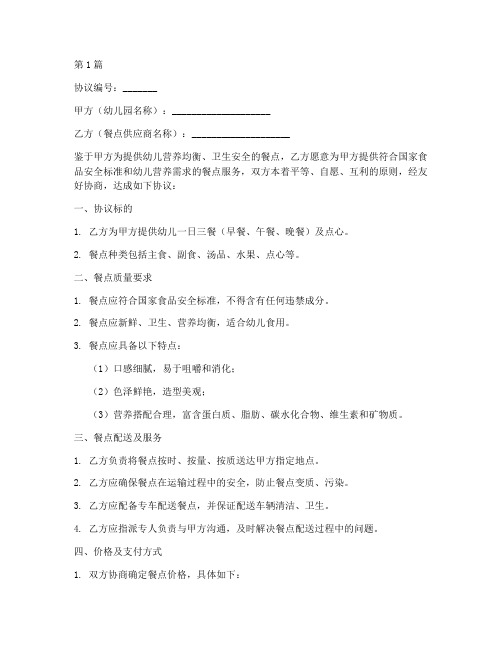 第1篇

协议编号：_______

甲方（幼儿园名称）：____________________

乙方（餐点供应商名称）：____________________

鉴于甲方为提供幼儿营养均衡、卫生安全的餐点，乙方愿意为甲方提供符合国家食品安全标准和幼儿营养需求的餐点服务，双方本着平等、自愿、互利的原则，经友好协商，达成如下协议：

一、协议标的

1. 乙方为甲方提供幼儿一日三餐（早餐、午餐、晚餐）及点心。

2. 餐点种类包括主食、副食、汤品、水果、点心等。

二、餐点质量要求

1. 餐点应符合国家食品安全标准，不得含有任何违禁成分。

2. 餐点应新鲜、卫生、营养均衡，适合幼儿食用。

3. 餐点应具备以下特点：

（1）口感细腻，易于咀嚼和消化；

（2）色泽鲜艳，造型美观；

（3）营养搭配合理，富含蛋白质、脂肪、碳水化合物、维生素和矿物质。

三、餐点配送及服务

1. 乙方负责将餐点按时、按量、按质送达甲方指定地点。

2. 乙方应确保餐点在运输过程中的安全，防止餐点变质、污染。

3. 乙方应配备专车配送餐点，并保证配送车辆清洁、卫生。

4. 乙方应指派专人负责与甲方沟通，及时解决餐点配送过程中的问题。

四、价格及支付方式

1. 双方协商确定餐点价格，具体如下：